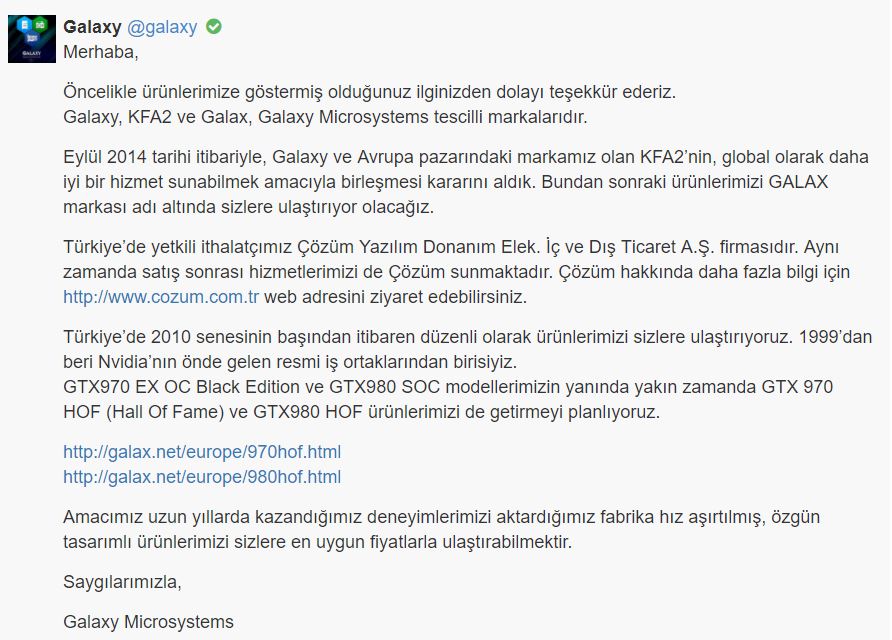 Galaxy @galaxy

Merhaba,

Öncelikle ürünlerimize göstermiş olduğunuz ilginizden dolayı teşekkür ederiz.
Galaxy, KFA2 ve Galax, Galaxy Microsystems tescilli markalarıdır.

Eylül 2014 tarihi itibariyle, Galaxy ve Avrupa pazarındaki markamız olan KFA2'nin, global olarak daha iyi bir hizmet sunabilmek amacıyla birleşmesi kararını aldık. Bundan sonraki ürünlerimizi GALAX markası adı altında sizlere ulaştırıyor olacağız.

Türkiye'de yetkili ithalatçımız Çözüm Yazılım Donanım Elek. İç ve Dış Ticaret A.Ş. firmasıdır. Aynı zamanda satış sonrası hizmetlerimizi de Çözüm sunmaktadır. Çözüm hakkında daha fazla bilgi için http://www.cozum.com.tr web adresini ziyaret edebilirsiniz.

Türkiye'de 2010 senesinin başından itibaren düzenli olarak ürünlerimizi sizlere ulaştırıyoruz. 1999'dan beri Nvidia'nın önde gelen resmi iş ortaklarından birisiyiz.
GTX970 EX OC Black Edition ve GTX980 SOC modellerimizin yanında yakın zamanda GTX 970 HOF (Hall Of Fame) ve GTX980 HOF ürünlerimizi de getirmeyi planlıyoruz.

http://galax.net/europe/970hof.html
http://galax.net/europe/980hof.html

Amacımız uzun yıllarda kazandığımız deneyimlerimizi aktardığımız fabrika hız aşırtılmış, özgün tasarımlı ürünlerimizi sizlere en uygun fiyatlarla ulaştırabilmektir.

Saygılarımızla,

Galaxy Microsystems